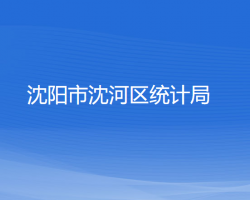 沈阳市沈河区统计局